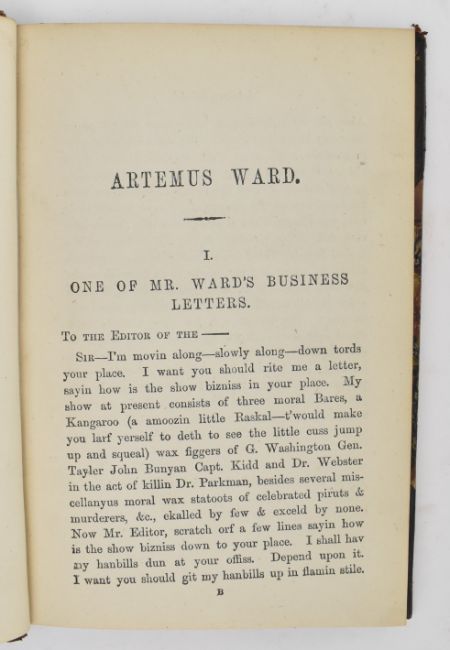 ARTEMUS WARD.

I.

ONE OF MR. WARD'S BUSINESS LETTERS.

To the Editor of the ——

Sir—I'm movin along—slowly along—down tords your place. I want you should rite me a letter, sayin how is the show bizniss in your place. My show at present consists of three moral Bares, a Kangaroo (a amoozin little Raskal—t'would make you larf yerself to deth to see the little cuss jump up and squeal) wax figgers of G. Washington Gen. Tayler John Bunyan Capt. Kidd and Dr. Webster in the act of killin Dr. Parkman, besides several miscellanyus moral wax statoots of celebrated piruts & murderers, &c., ekalled by few & exceld by none. Now Mr. Editor, scratch orf a few lines sayin how is the show bizniss down to your place. I shall hav my hanbills dun at your offiss. Depend upon it. I want you should git my hanbills up in flamin stile.

B